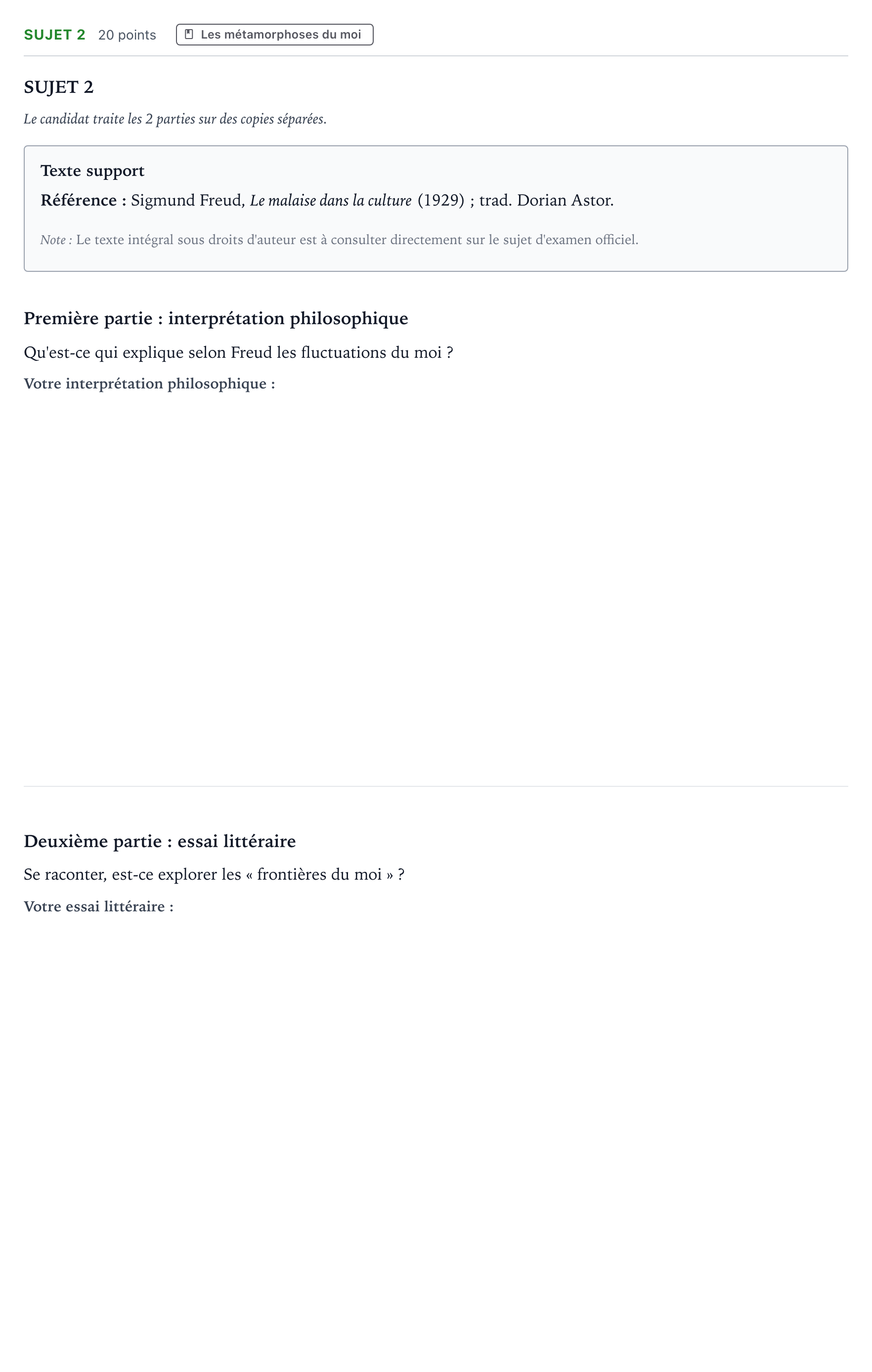 SUJET 2 20 points Les métamorphoses du moi

SUJET 2

Le candidat traite les 2 parties sur des copies séparées.

Texte support

Référence : Sigmund Freud, Le malaise dans la culture (1929) ; trad. Dorian Astor.

Note : Le texte intégral sous droits d'auteur est à consulter directement sur le sujet d'examen officiel.

Première partie : interprétation philosophique

Qu'est-ce qui explique selon Freud les fluctuations du moi ?

Votre interprétation philosophique :

Deuxième partie : essai littéraire

Se raconter, est-ce explorer les « frontières du moi » ?

Votre essai littéraire :